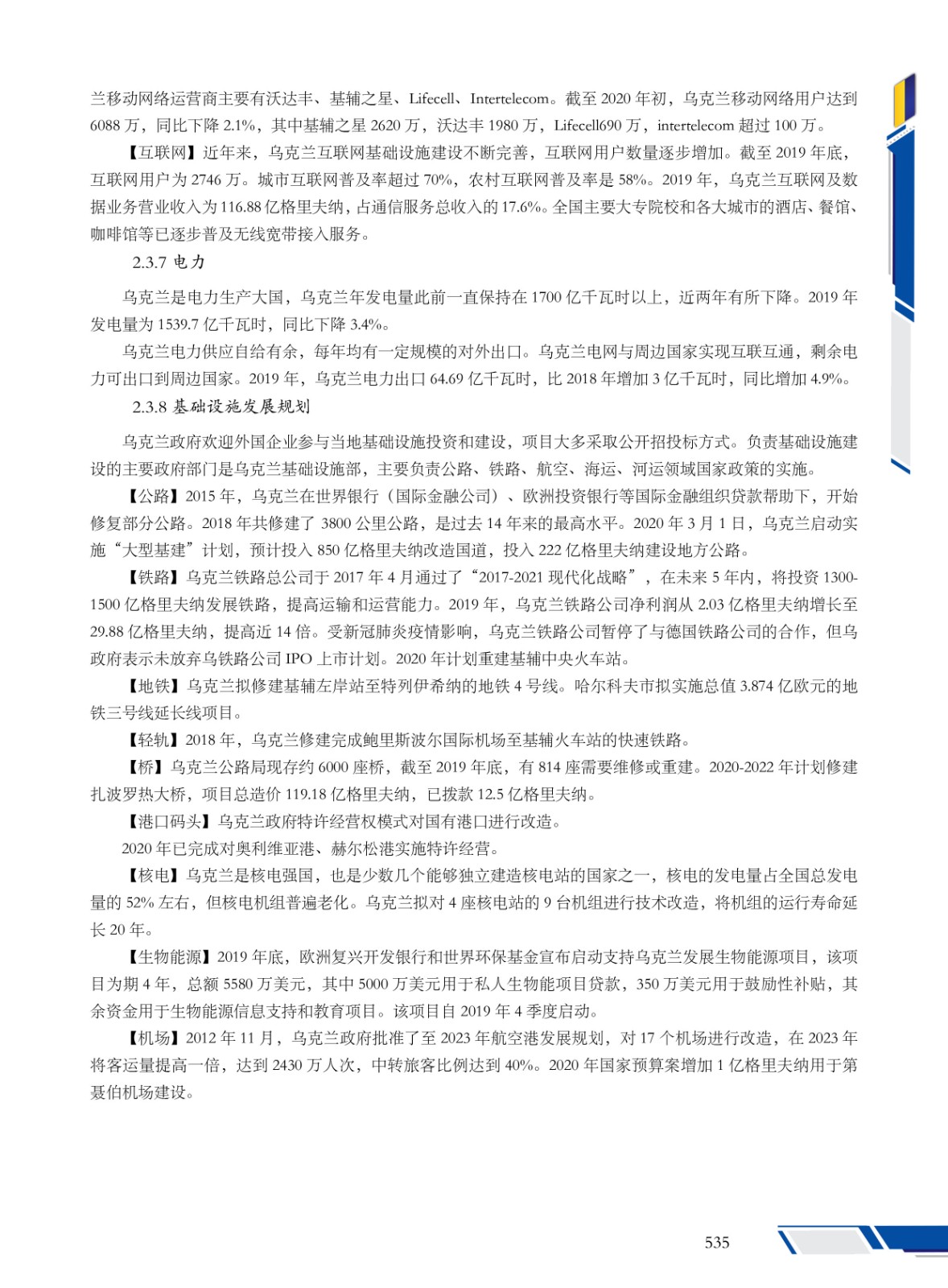 兰移动网络运营商主要有沃达丰、基辅之星、Lifecell、Intertelecom。截至 2020 年初，乌克兰移动网络用户达到 6088 万，同比下降 2.1%，其中基辅之星 2620 万，沃达丰 1980 万，Lifecell690 万，intertelecom 超过 100 万。

【互联网】近年来，乌克兰互联网基础设施建设不断完善，互联网用户数量逐步增加。截至 2019 年底，互联网用户为 2746 万。城市互联网普及率超过 70%，农村互联网普及率是 58%。2019 年，乌克兰互联网及数据业务营业收入为 116.88 亿格里夫纳，占通信服务总收入的 17.6%。全国主要大专院校和各大城市的酒店、餐馆、咖啡馆等已逐步普及无线宽带接入服务。

2.3.7 电力

乌克兰是电力生产大国，乌克兰年发电量此前一直保持在 1700 亿千瓦时以上，近两年有所下降。2019 年发电量为 1539.7 亿千瓦时，同比下降 3.4%。

乌克兰电力供应自给有余，每年均有一定规模的对外出口。乌克兰电网与周边国家实现互联互通，剩余电力可出口到周边国家。2019 年，乌克兰电力出口 64.69 亿千瓦时，比 2018 年增加 3 亿千瓦时，同比增加 4.9%。

2.3.8 基础设施发展规划

乌克兰政府欢迎外国企业参与当地基础设施投资和建设，项目大多采取公开招投标方式。负责基础设施建设的主要政府部门是乌克兰基础设施部，主要负责公路、铁路、航空、海运、河运领域国家政策的实施。

【公路】2015 年，乌克兰在世界银行（国际金融公司）、欧洲投资银行等国际金融组织贷款帮助下，开始修复部分公路。2018 年共修建了 3800 公里公路，是过去 14 年来的最高水平。2020 年 3 月 1 日，乌克兰启动实施“大型基建”计划，预计投入 850 亿格里夫纳改造国道，投入 222 亿格里夫纳建设地方公路。

【铁路】乌克兰铁路总公司于 2017 年 4 月通过了“2017-2021 现代化战略”，在未来 5 年内，将投资 1300-1500 亿格里夫纳发展铁路，提高运输和运营能力。2019 年，乌克兰铁路公司净利润从 2.03 亿格里夫纳增长至 29.88 亿格里夫纳，提高近 14 倍。受新冠肺炎疫情影响，乌克兰铁路公司暂停了与德国铁路公司的合作，但乌政府表示未放弃乌铁路公司 IPO 上市计划。2020 年计划重建基辅中央火车站。

【地铁】乌克兰拟修建基辅左岸站至特列伊希纳的地铁 4 号线。哈尔科夫市拟实施总值 3.874 亿欧元的地铁三号线延长线项目。

【轻轨】2018 年，乌克兰修建完成鲍里斯波尔国际机场至基辅火车站的快速铁路。

【桥】乌克兰公路局现存约 6000 座桥，截至 2019 年底，有 814 座需要维修或重建。2020-2022 年计划修建扎波罗热大桥，项目总造价 119.18 亿格里夫纳，已拨款 12.5 亿格里夫纳。

【港口码头】乌克兰政府特许经营权模式对国有港口进行改造。

2020 年已完成对奥利维亚港、赫尔松港实施特许经营。

【核电】乌克兰是核电强国，也是少数几个能够独立建造核电站的国家之一，核电的发电量占全国总发电量的 52% 左右，但核电机组普遍老化。乌克兰拟对 4 座核电站的 9 台机组进行技术改造，将机组的运行寿命延长 20 年。

【生物能源】2019 年底，欧洲复兴开发银行和世界环保基金宣布启动支持乌克兰发展生物能源项目，该项目为期 4 年，总额 5580 万美元，其中 5000 万美元用于私人生物能项目贷款，350 万美元用于鼓励性补贴，其余资金用于生物能源信息支持和教育项目。该项目自 2019 年 4 季度启动。

【机场】2012 年 11 月，乌克兰政府批准了至 2023 年航空港发展规划，对 17 个机场进行改造，在 2023 年将客运量提高一倍，达到 2430 万人次，中转旅客比例达到 40%。2020 年国家预算案增加 1 亿格里夫纳用于第聂伯机场建设。

535